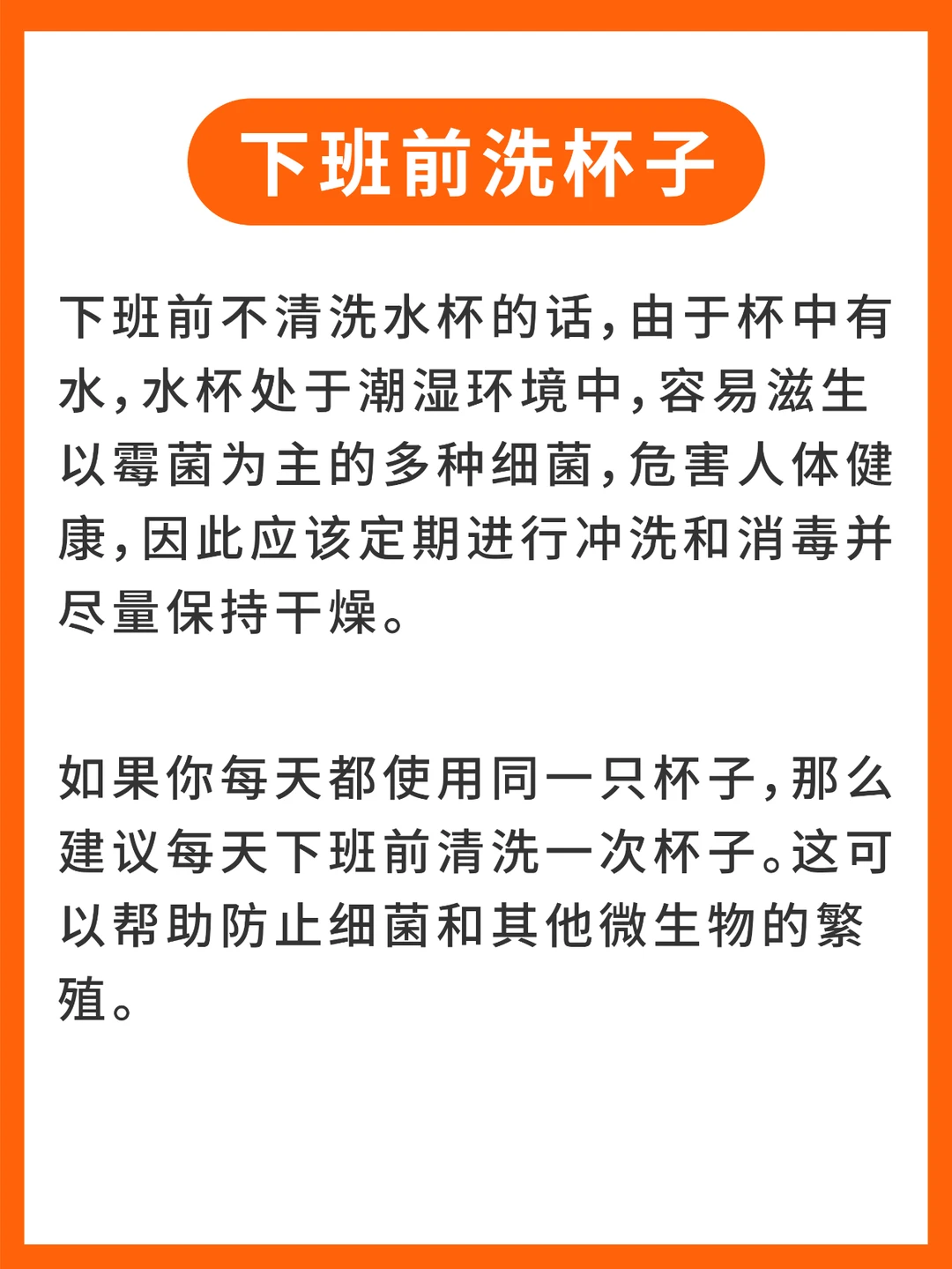 下班前洗杯子

下班前不清洗水杯的话，由于杯中有水，水杯处于潮湿环境中，容易滋生以霉菌为主的多种细菌，危害人体健康，因此应该定期进行冲洗和消毒并尽量保持干燥。

如果你每天都使用同一只杯子，那么建议每天下班前清洗一次杯子。这可以帮助防止细菌和其他微生物的繁殖。